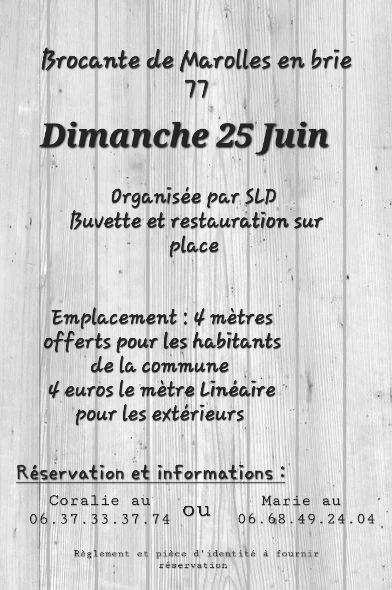 Brocante de Marolles en brie
77

Dimanche 25 Juin

Organisée par SLD
Buvette et restauration sur place

Emplacement : 4 mètres offerts pour les habitants de la commune
4 euros le mètre Linéaire pour les extérieurs

Réservation et informations :

Coralie au
06.37.33.37.74

ou

Marie au
06.68.49.24.04

Règlement et pièce d'identité à fournir réservation